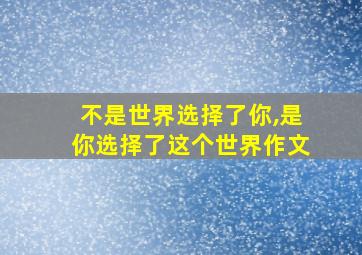 不是世界选择了你,是你选择了这个世界作文